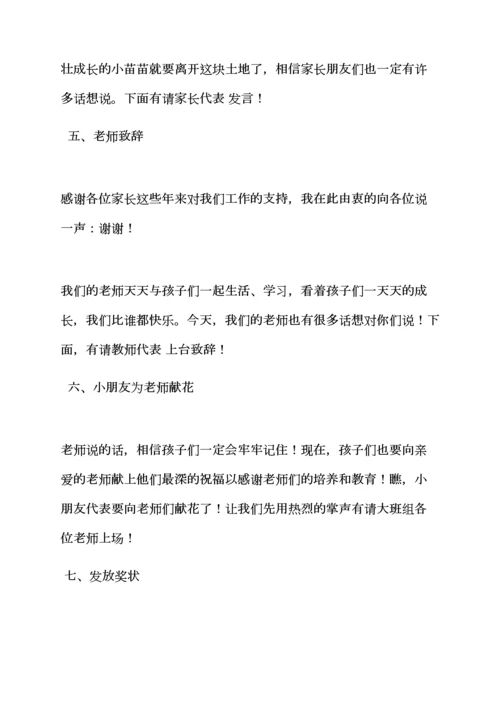 壮成长的小苗苗就要离开这块土地了，相信家长朋友们也一定有许多话想说。下面有请家长代表 发言！

五、老师致辞

感谢各位家长这些年来对我们工作的支持，我在此由衷的向各位说一声：谢谢！

我们的老师天天与孩子们一起生活、学习，看着孩子们一天天的成长，我们比谁都快乐。今天，我们的老师也有很多话想对你们说！下面，有请教师代表 上台致辞！

六、小朋友为老师献花

老师说的话，相信孩子们一定会牢牢记住！现在，孩子们也要向亲爱的老师献上他们最深的祝福以感谢老师们的培养和教育！瞧，小朋友代表要向老师们献花了！让我们先用热烈的掌声有请大班组各位老师上场！

七、发放奖状